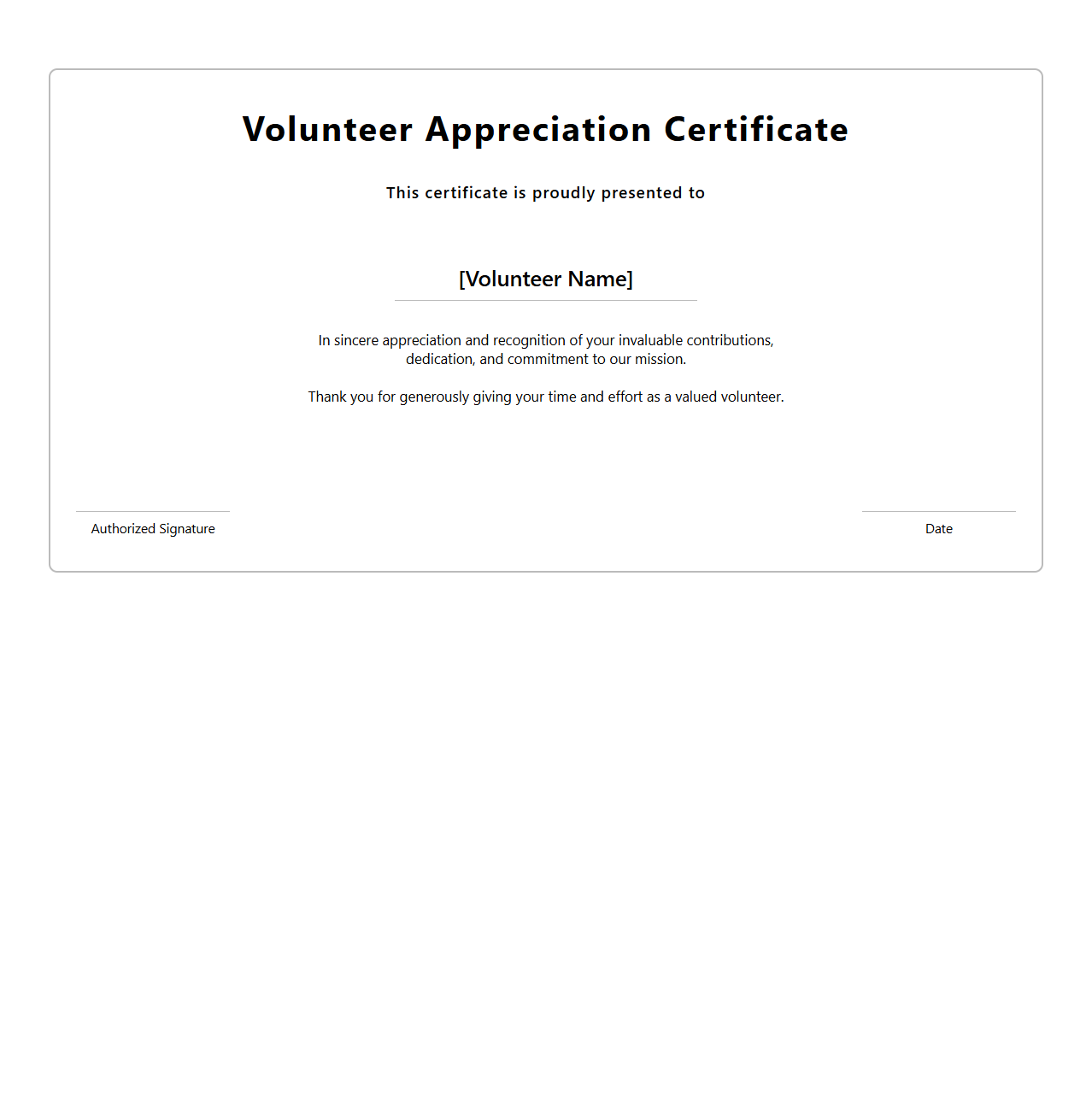 Volunteer Appreciation Certificate

This certificate is proudly presented to

[Volunteer Name]

In sincere appreciation and recognition of your invaluable contributions, dedication, and commitment to our mission.

Thank you for generously giving your time and effort as a valued volunteer.

Authorized Signature

Date